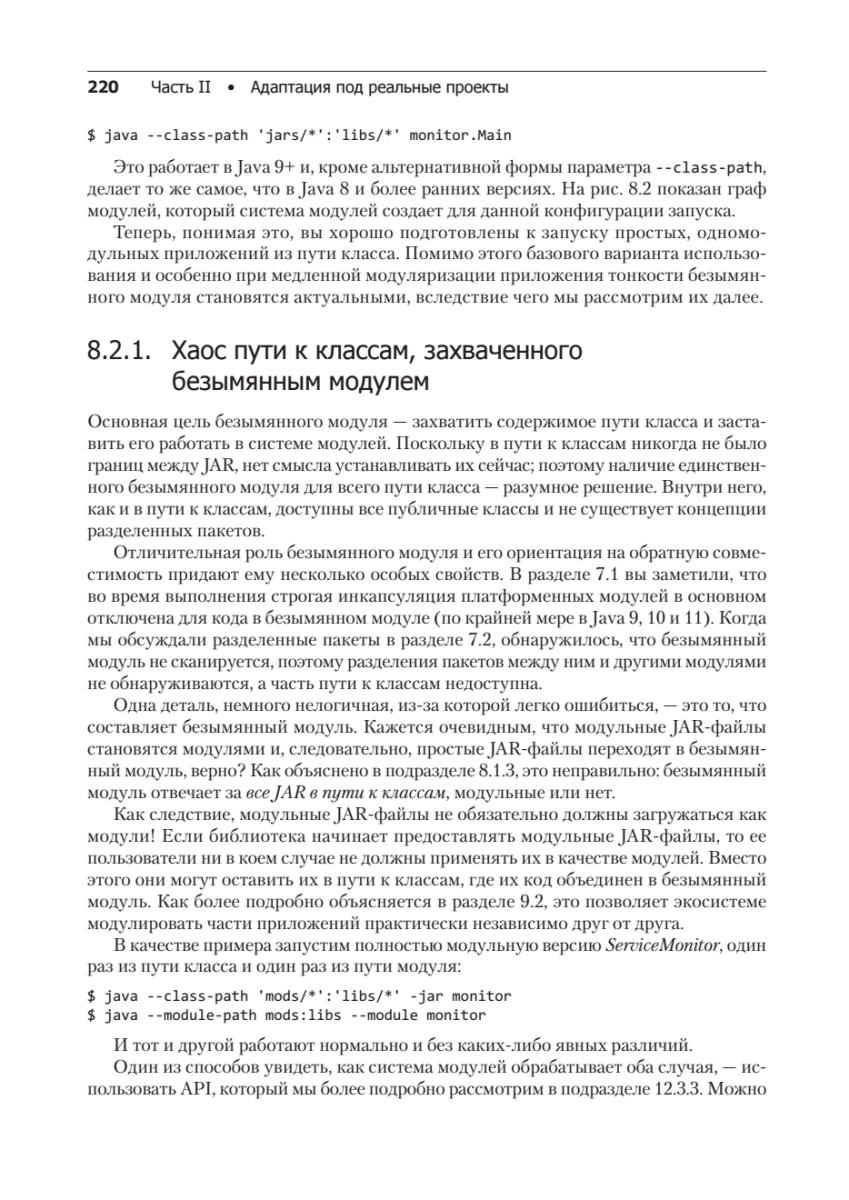 220 Часть II • Адаптация под реальные проекты

$ java --class-path 'jars/*':'libs/*' monitor.Main

Это работает в Java 9+ и, кроме альтернативной формы параметра --class-path, делает то же самое, что в Java 8 и более ранних версиях. На рис. 8.2 показан граф модулей, который система модулей создает для данной конфигурации запуска.

Теперь, понимая это, вы хорошо подготовлены к запуску простых, одномодульных приложений из пути класса. Помимо этого базового варианта использования и особенно при медленной модуляризации приложения тонкости безымянного модуля становятся актуальными, вследствие чего мы рассмотрим их далее.

8.2.1. Хаос пути к классам, захваченного безымянным модулем

Основная цель безымянного модуля — захватить содержимое пути класса и заставить его работать в системе модулей. Поскольку в пути к классам никогда не было границ между JAR, нет смысла устанавливать их сейчас; поэтому наличие единственного безымянного модуля для всего пути класса — разумное решение. Внутри него, как и в пути к классам, доступны все публичные классы и не существует концепции разделенных пакетов.

Отличительная роль безымянного модуля и его ориентация на обратную совместимость придают ему несколько особых свойств. В разделе 7.1 вы заметили, что во время выполнения строгая инкапсуляция платформенных модулей в основном отключена для кода в безымянном модуле (по крайней мере в Java 9, 10 и 11). Когда мы обсуждали разделенные пакеты в разделе 7.2, обнаружилось, что безымянный модуль не сканируется, поэтому разделения пакетов между ним и другими модулями не обнаруживаются, а часть пути к классам недоступна.

Одна деталь, немного нелогичная, из-за которой легко ошибиться, — это то, что составляет безымянный модуль. Кажется очевидным, что модульные JAR-файлы становятся модулями и, следовательно, простые JAR-файлы переходят в безымянный модуль, верно? Как объяснено в подразделе 8.1.3, это неправильно: безымянный модуль отвечает за все JAR в пути к классам, модульные или нет.

Как следствие, модульные JAR-файлы не обязательно должны загружаться как модули! Если библиотека начинает предоставлять модульные JAR-файлы, то ее пользователи ни в коем случае не должны применять их в качестве модулей. Вместо этого они могут оставить их в пути к классам, где их код объединен в безымянный модуль. Как более подробно объясняется в разделе 9.2, это позволяет экосистеме модулировать части приложений практически независимо друг от друга.

В качестве примера запустим полностью модульную версию ServiceMonitor, один раз из пути класса и один раз из пути модуля:

$ java --class-path 'mods/*':'libs/*' -jar monitor
$ java --module-path mods:libs --module monitor

И тот и другой работают нормально и без каких-либо явных различий.

Один из способов увидеть, как система модулей обрабатывает оба случая, — использовать API, который мы более подробно рассмотрим в подразделе 12.3.3. Можно